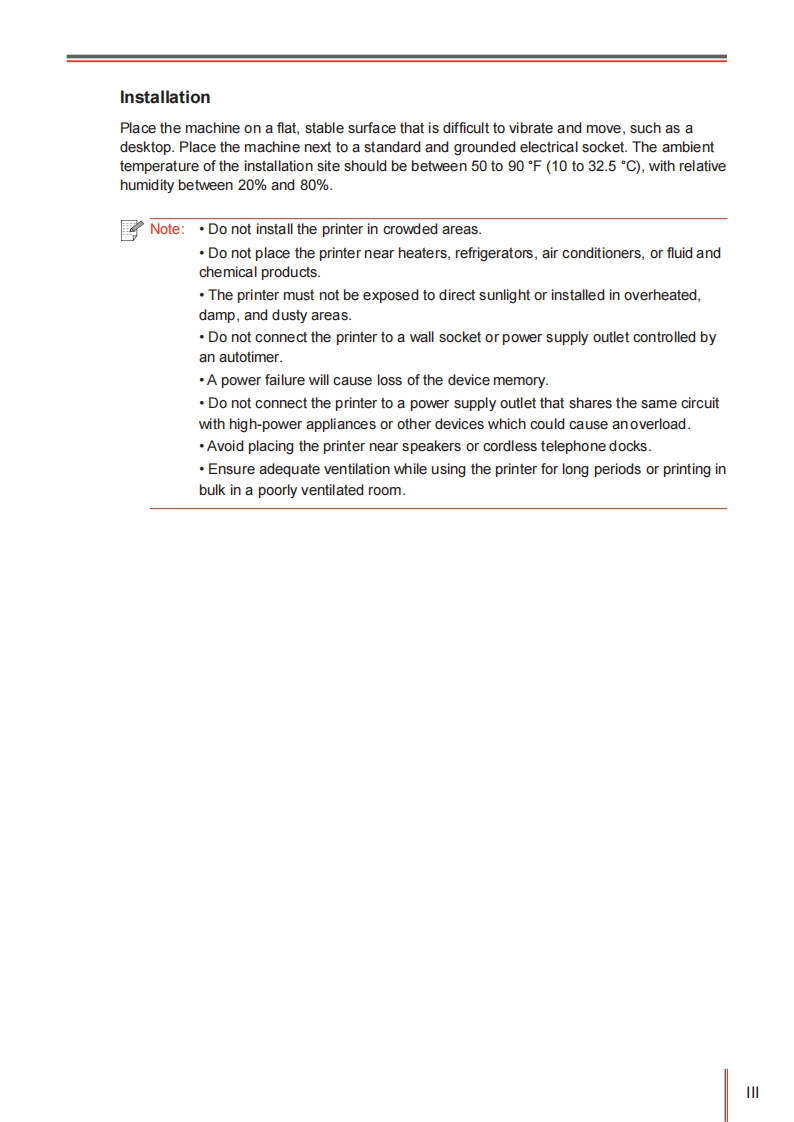 Installation

Place the machine on a flat, stable surface that is difficult to vibrate and move, such as a desktop. Place the machine next to a standard and grounded electrical socket. The ambient temperature of the installation site should be between 50 to 90 °F (10 to 32.5 °C), with relative humidity between 20% and 80%.

Note: • Do not install the printer in crowded areas.

• Do not place the printer near heaters, refrigerators, air conditioners, or fluid and chemical products.

• The printer must not be exposed to direct sunlight or installed in overheated, damp, and dusty areas.

• Do not connect the printer to a wall socket or power supply outlet controlled by an autotimer.

• A power failure will cause loss of the device memory.

• Do not connect the printer to a power supply outlet that shares the same circuit with high-power appliances or other devices which could cause an overload.

• Avoid placing the printer near speakers or cordless telephone docks.

• Ensure adequate ventilation while using the printer for long periods or printing in bulk in a poorly ventilated room.

III